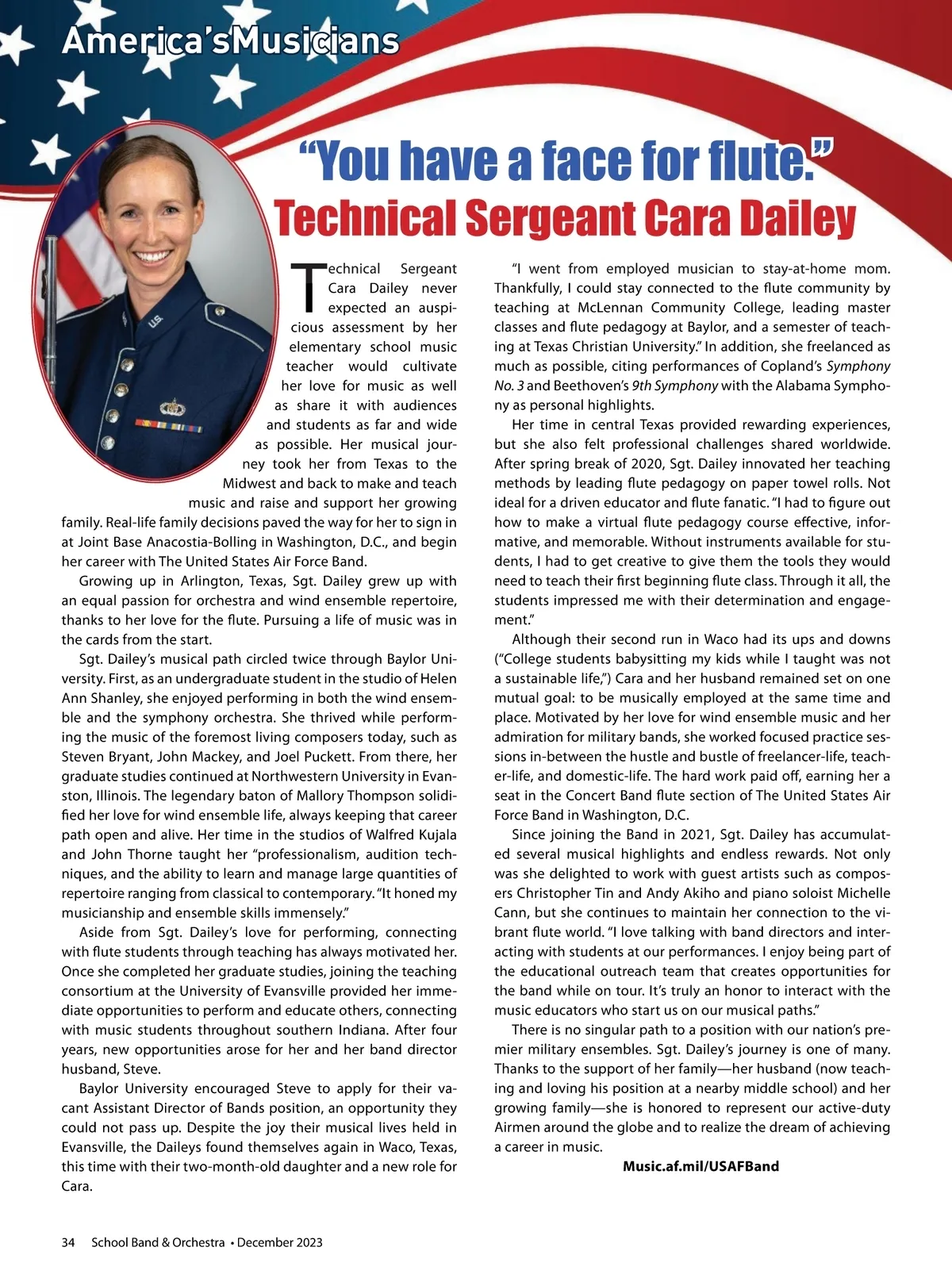 America'sMusicians

"You have a face for flute."
Technical Sergeant Cara Dailey

Technical Sergeant Cara Dailey never expected an auspicious assessment by her elementary school music teacher would cultivate her love for music as well as share it with audiences and students as far and wide as possible. Her musical journey took her from Texas to the Midwest and back to make and teach music and raise and support her growing family. Real-life family decisions paved the way for her to sign in at Joint Base Anacostia-Bolling in Washington, D.C., and begin her career with The United States Air Force Band.

Growing up in Arlington, Texas, Sgt. Dailey grew up with an equal passion for orchestra and wind ensemble repertoire, thanks to her love for the flute. Pursuing a life of music was in the cards from the start.

Sgt. Dailey's musical path circled twice through Baylor University. First, as an undergraduate student in the studio of Helen Ann Shanley, she enjoyed performing in both the wind ensemble and the symphony orchestra. She thrived while performing the music of the foremost living composers today, such as Steven Bryant, John Mackey, and Joel Puckett. From there, her graduate studies continued at Northwestern University in Evanston, Illinois. The legendary baton of Mallory Thompson solidified her love for wind ensemble life, always keeping that career path open and alive. Her time in the studios of Walfred Kujala and John Thorne taught her "professionalism, audition techniques, and the ability to learn and manage large quantities of repertoire ranging from classical to contemporary. "It honed my musicianship and ensemble skills immensely."

Aside from Sgt. Dailey's love for performing, connecting with flute students through teaching has always motivated her. Once she completed her graduate studies, joining the teaching consortium at the University of Evansville provided her immediate opportunities to perform and educate others, connecting with music students throughout southern Indiana. After four years, new opportunities arose for her and her band director husband, Steve.

Baylor University encouraged Steve to apply for their vacant Assistant Director of Bands position, an opportunity they could not pass up. Despite the joy their musical lives held in Evansville, the Daileys found themselves again in Waco, Texas, this time with their two-month-old daughter and a new role for Cara.

"I went from employed musician to stay-at-home mom. Thankfully, I could stay connected to the flute community by teaching at McLennan Community College, leading master classes and flute pedagogy at Baylor, and a semester of teaching at Texas Christian University." In addition, she freelanced as much as possible, citing performances of Copland's Symphony No. 3 and Beethoven's 9th Symphony with the Alabama Symphony as personal highlights.

Her time in central Texas provided rewarding experiences, but she also felt professional challenges shared worldwide. After spring break of 2020, Sgt. Dailey innovated her teaching methods by leading flute pedagogy on paper towel rolls. Not ideal for a driven educator and flute fanatic. "I had to figure out how to make a virtual flute pedagogy course effective, informative, and memorable. Without instruments available for students, I had to get creative to give them the tools they would need to teach their first beginning flute class. Through it all, the students impressed me with their determination and engagement."

Although their second run in Waco had its ups and downs ("College students babysitting my kids while I taught was not a sustainable life,") Cara and her husband remained set on one mutual goal: to be musically employed at the same time and place. Motivated by her love for wind ensemble music and her admiration for military bands, she worked focused practice sessions in-between the hustle and bustle of freelancer-life, teacher-life, and domestic-life. The hard work paid off, earning her a seat in the Concert Band flute section of The United States Air Force Band in Washington, D.C.

Since joining the Band in 2021, Sgt. Dailey has accumulated several musical highlights and endless rewards. Not only was she delighted to work with guest artists such as composers Christopher Tin and Andy Akiho and piano soloist Michelle Cann, but she continues to maintain her connection to the vibrant flute world. "I love talking with band directors and interacting with students at our performances. I enjoy being part of the educational outreach team that creates opportunities for the band while on tour. It's truly an honor to interact with the music educators who start us on our musical paths."

There is no singular path to a position with our nation's premier military ensembles. Sgt. Dailey's journey is one of many. Thanks to the support of her family—her husband (now teaching and loving his position at a nearby middle school) and her growing family—she is honored to represent our active-duty Airmen around the globe and to realize the dream of achieving a career in music.

Music.af.mil/USAFBand

34 School Band & Orchestra • December 2023